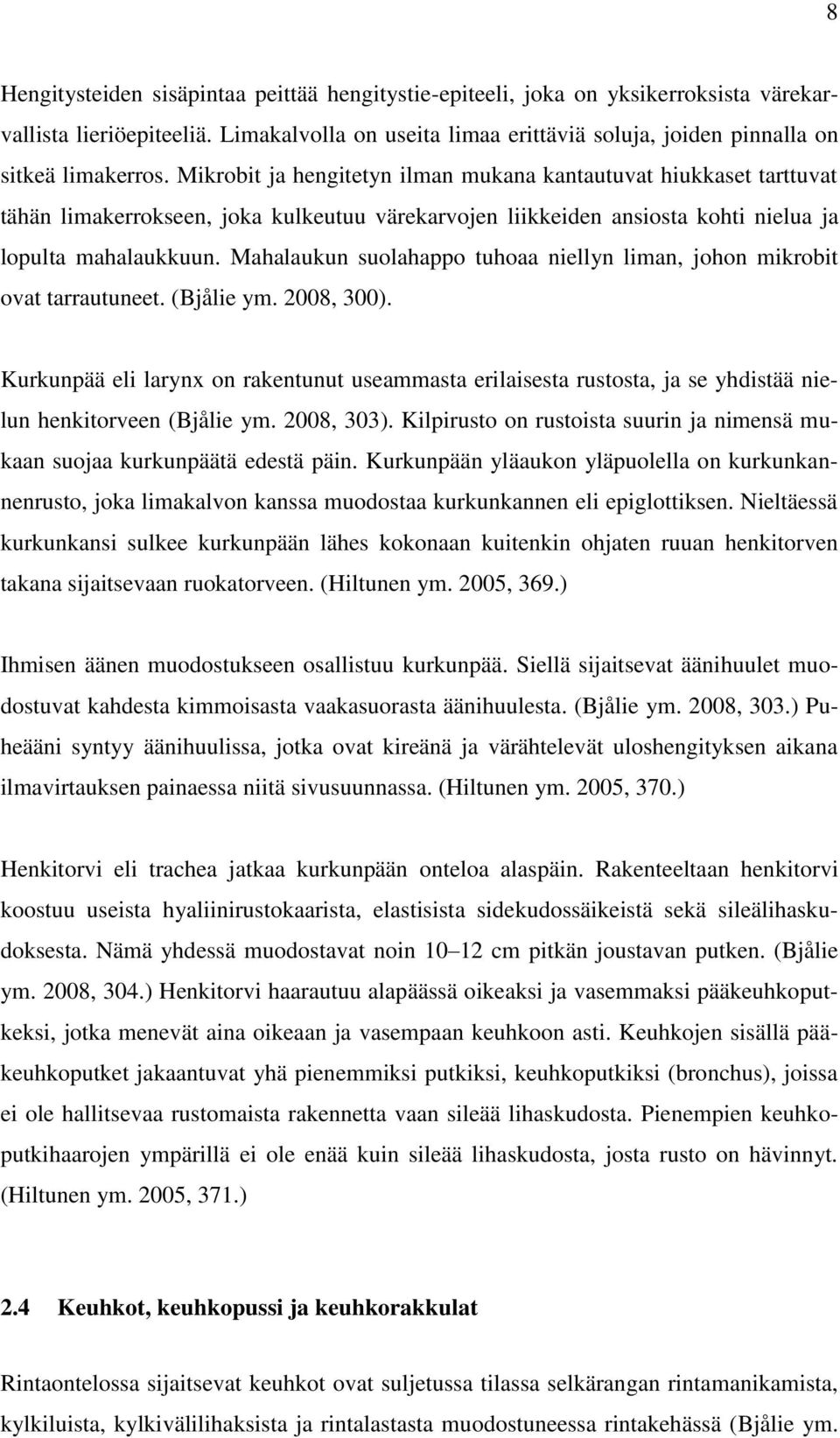 8

Hengitysteiden sisäpintaa peittää hengitystie-epiteeli, joka on yksikerroksista värekarvallista lieriöepiteeliä. Limakalvolla on useita limaa erittäviä soluja, joiden pinnalla on sitkeä limakerros. Mikrobit ja hengitetyn ilman mukana kantautuvat hiukkaset tarttuvat tähän limakerrokseen, joka kulkeutuu värekarvojen liikkeiden ansiosta kohti nielua ja lopulta mahalaukkuun. Mahalaukun suolahappo tuhoaa niellyn liman, johon mikrobit ovat tarrautuneet. (Bjålie ym. 2008, 300).

Kurkunpää eli larynx on rakentunut useammasta erilaisesta rustosta, ja se yhdistää nielun henkitorveen (Bjålie ym. 2008, 303). Kilpirusto on rustoista suurin ja nimensä mukaan suojaa kurkunpäätä edestä päin. Kurkunpään yläaukon yläpuolella on kurkunkannenrusto, joka limakalvon kanssa muodostaa kurkunkannen eli epiglottiksen. Nieltäessä kurkunkansi sulkee kurkunpään lähes kokonaan kuitenkin ohjaten ruuan henkitorven takana sijaitsevaan ruokatorveen. (Hiltunen ym. 2005, 369.)

Ihmisen äänen muodostukseen osallistuu kurkunpää. Siellä sijaitsevat äänihuulet muodostuvat kahdesta kimmoisasta vaakasuorasta äänihuulesta. (Bjålie ym. 2008, 303.) Puheääni syntyy äänihuulissa, jotka ovat kireänä ja värähtelevät uloshengityksen aikana ilmavirtauksen painaessa niitä sivusuunnassa. (Hiltunen ym. 2005, 370.)

Henkitorvi eli trachea jatkaa kurkunpään onteloa alaspäin. Rakenteeltaan henkitorvi koostuu useista hyaliinirustokaarista, elastisista sidekudossäikeistä sekä sileälihaskudoksesta. Nämä yhdessä muodostavat noin 10–12 cm pitkän joustavan putken. (Bjålie ym. 2008, 304.) Henkitorvi haarautuu alapäässä oikeaksi ja vasemmaksi pääkeuhkoputkeksi, jotka menevät aina oikeaan ja vasempaan keuhkoon asti. Keuhkojen sisällä pääkeuhkoputket jakaantuvat yhä pienemmiksi putkiksi, keuhkoputkiksi (bronchus), joissa ei ole hallitsevaa rustomaista rakennetta vaan sileää lihaskudosta. Pienempien keuhkoputkihaarojen ympärillä ei ole enää kuin sileää lihaskudosta, josta rusto on hävinnyt. (Hiltunen ym. 2005, 371.)

2.4 Keuhkot, keuhkopussi ja keuhkorakkulat

Rintaontelossa sijaitsevat keuhkot ovat suljetussa tilassa selkärangan rintamanikamista, kylkiluista, kylkivälilihaksista ja rintalastasta muodostuneessa rintakehässä (Bjålie ym.